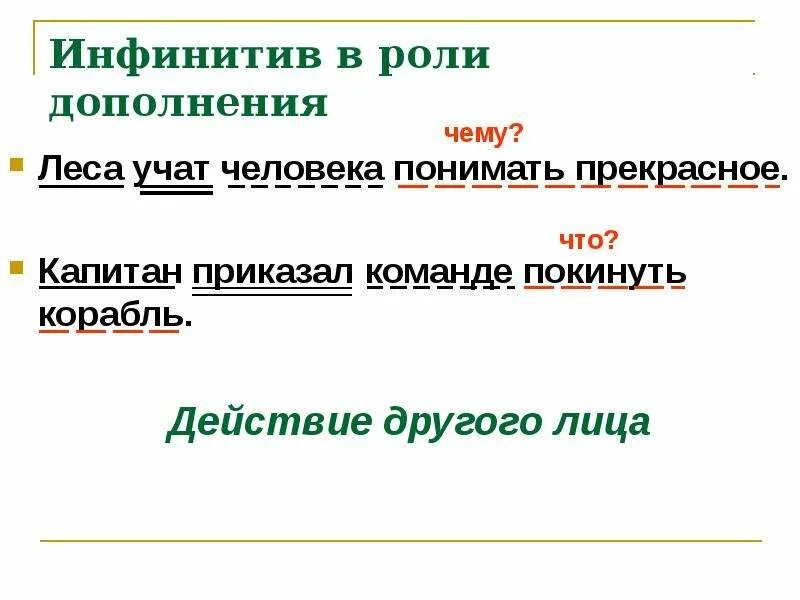 Инфинитив в роли дополнения

чему?

Леса учат человека понимать прекрасное.

что?

Капитан приказал команде покинуть корабль.

Действие другого лица